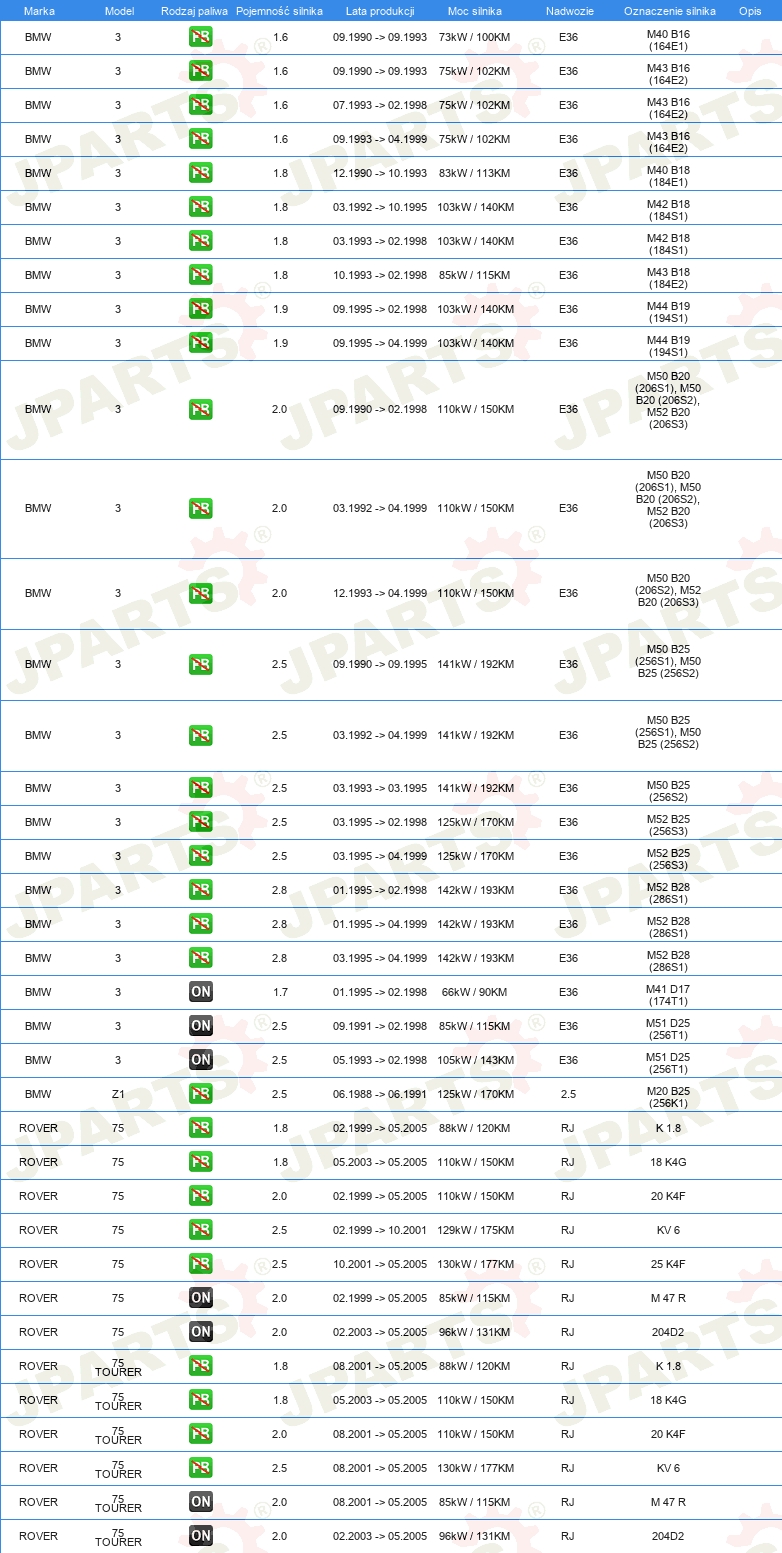 | Marka | Model | Rodzaj paliwa | Pojemność silnika | Lata produkcji | Moc silnika | Nadwozie | Oznaczenie silnika | Opis |
|---|---|---|---|---|---|---|---|---|
| BMW | 3 | PB | 1.6 | 09.1990 -> 09.1993 | 73kW / 100KM | E36 | M40 B16 (164E1) | |
| BMW | 3 | PB | 1.6 | 09.1990 -> 09.1993 | 75kW / 102KM | E36 | M43 B16 (164E2) | |
| BMW | 3 | PB | 1.6 | 07.1993 -> 02.1998 | 75kW / 102KM | E36 | M43 B16 (164E2) | |
| BMW | 3 | PB | 1.6 | 09.1993 -> 04.1999 | 75kW / 102KM | E36 | M43 B16 (164E2) | |
| BMW | 3 | PB | 1.8 | 12.1990 -> 10.1993 | 83kW / 113KM | E36 | M40 B18 (184E1) | |
| BMW | 3 | PB | 1.8 | 03.1992 -> 10.1995 | 103kW / 140KM | E36 | M42 B18 (184S1) | |
| BMW | 3 | PB | 1.8 | 03.1993 -> 02.1998 | 103kW / 140KM | E36 | M42 B18 (184S1) | |
| BMW | 3 | PB | 1.8 | 10.1993 -> 02.1998 | 85kW / 115KM | E36 | M43 B18 (184E2) | |
| BMW | 3 | PB | 1.9 | 09.1995 -> 02.1998 | 103kW / 140KM | E36 | M44 B19 (194S1) | |
| BMW | 3 | PB | 1.9 | 09.1995 -> 04.1999 | 103kW / 140KM | E36 | M44 B19 (194S1) | |
| BMW | 3 | PB | 2.0 | 09.1990 -> 02.1998 | 110kW / 150KM | E36 | M50 B20 (206S1), M50 B20 (206S2), M52 B20 (206S3) | |
| BMW | 3 | PB | 2.0 | 03.1992 -> 04.1999 | 110kW / 150KM | E36 | M50 B20 (206S1), M50 B20 (206S2), M52 B20 (206S3) | |
| BMW | 3 | PB | 2.0 | 12.1993 -> 04.1999 | 110kW / 150KM | E36 | M50 B20 (206S2), M52 B20 (206S3) | |
| BMW | 3 | PB | 2.5 | 09.1990 -> 09.1995 | 141kW / 192KM | E36 | M50 B25 (256S1), M50 B25 (256S2) | |
| BMW | 3 | PB | 2.5 | 03.1992 -> 04.1999 | 141kW / 192KM | E36 | M50 B25 (256S1), M50 B25 (256S2) | |
| BMW | 3 | PB | 2.5 | 03.1993 -> 03.1995 | 141kW / 192KM | E36 | M50 B25 (256S2) | |
| BMW | 3 | PB | 2.5 | 03.1995 -> 02.1998 | 125kW / 170KM | E36 | M52 B25 (256S3) | |
| BMW | 3 | PB | 2.5 | 03.1995 -> 04.1999 | 125kW / 170KM | E36 | M52 B25 (256S3) | |
| BMW | 3 | PB | 2.8 | 01.1995 -> 02.1998 | 142kW / 193KM | E36 | M52 B28 (286S1) | |
| BMW | 3 | PB | 2.8 | 01.1995 -> 04.1999 | 142kW / 193KM | E36 | M52 B28 (286S1) | |
| BMW | 3 | PB | 2.8 | 03.1995 -> 04.1999 | 142kW / 193KM | E36 | M52 B28 (286S1) | |
| BMW | 3 | ON | 1.7 | 01.1995 -> 02.1998 | 66kW / 90KM | E36 | M41 D17 (174T1) | |
| BMW | 3 | ON | 2.5 | 09.1991 -> 02.1998 | 85kW / 115KM | E36 | M51 D25 (256T1) | |
| BMW | 3 | ON | 2.5 | 05.1993 -> 02.1998 | 105kW / 143KM | E36 | M51 D25 (256T1) | |
| BMW | Z1 | PB | 2.5 | 06.1988 -> 06.1991 | 125kW / 170KM | 2.5 | M20 B25 (256K1) | |
| ROVER | 75 | PB | 1.8 | 02.1999 -> 05.2005 | 88kW / 120KM | RJ | K 1.8 | |
| ROVER | 75 | PB | 1.8 | 05.2003 -> 05.2005 | 110kW / 150KM | RJ | 18 K4G | |
| ROVER | 75 | PB | 2.0 | 02.1999 -> 05.2005 | 110kW / 150KM | RJ | 20 K4F | |
| ROVER | 75 | PB | 2.5 | 02.1999 -> 10.2001 | 129kW / 175KM | RJ | KV 6 | |
| ROVER | 75 | PB | 2.5 | 10.2001 -> 05.2005 | 130kW / 177KM | RJ | 25 K4F | |
| ROVER | 75 | ON | 2.0 | 02.1999 -> 05.2005 | 85kW / 115KM | RJ | M 47 R | |
| ROVER | 75 | ON | 2.0 | 02.2003 -> 05.2005 | 96kW / 131KM | RJ | 204D2 | |
| ROVER | 75 TOURER | PB | 1.8 | 08.2001 -> 05.2005 | 88kW / 120KM | RJ | K 1.8 | |
| ROVER | 75 TOURER | PB | 1.8 | 05.2003 -> 05.2005 | 110kW / 150KM | RJ | 18 K4G | |
| ROVER | 75 TOURER | PB | 2.0 | 08.2001 -> 05.2005 | 110kW / 150KM | RJ | 20 K4F | |
| ROVER | 75 TOURER | PB | 2.5 | 08.2001 -> 05.2005 | 130kW / 177KM | RJ | KV 6 | |
| ROVER | 75 TOURER | ON | 2.0 | 08.2001 -> 05.2005 | 85kW / 115KM | RJ | M 47 R | |
| ROVER | 75 TOURER | ON | 2.0 | 02.2003 -> 05.2005 | 96kW / 131KM | RJ | 204D2 | |

JPARTS®